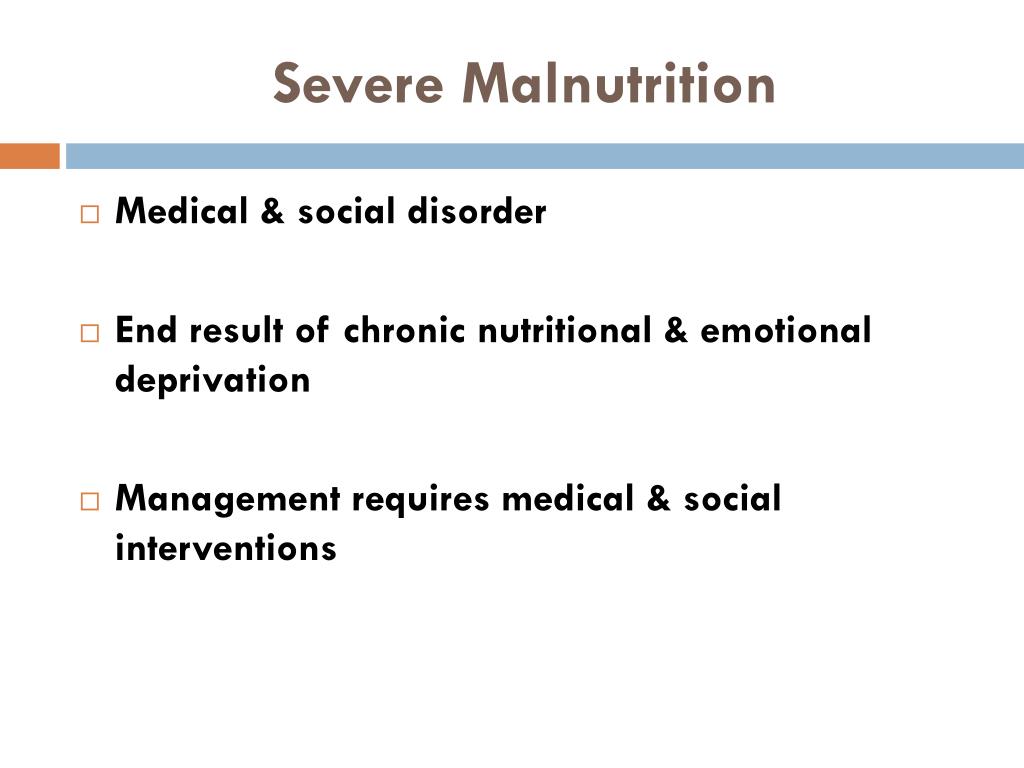 Severe Malnutrition

□ Medical & social disorder

□ End result of chronic nutritional & emotional deprivation

□ Management requires medical & social interventions